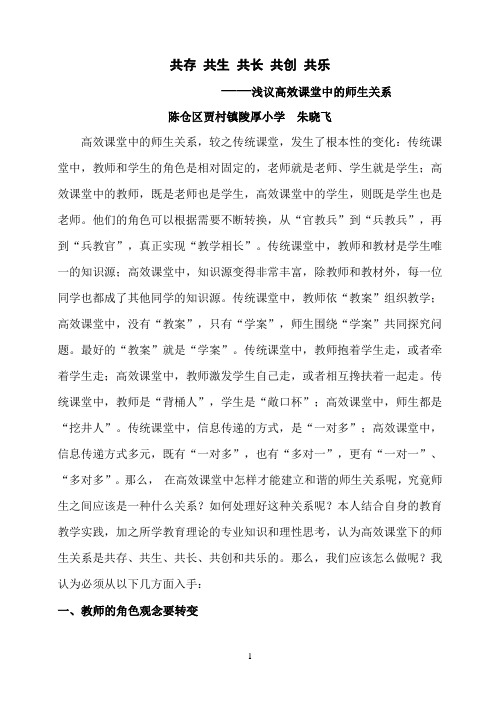 共存 共生 共长 共创 共乐

——浅议高效课堂中的师生关系

陈仓区贾村镇陵厚小学 朱晓飞

高效课堂中的师生关系，较之传统课堂，发生了根本性的变化：传统课堂中，教师和学生的角色是相对固定的，老师就是老师、学生就是学生；高效课堂中的教师，既是老师也是学生，高效课堂中的学生，则既是学生也是老师。他们的角色可以根据需要不断转换，从“官教兵”到“兵教兵”，再到“兵教官”，真正实现“教学相长”。传统课堂中，教师和教材是学生唯一的知识源；高效课堂中，知识源变得非常丰富，除教师和教材外，每一位同学也都成了其他同学的知识源。传统课堂中，教师依“教案”组织教学；高效课堂中，没有“教案”，只有“学案”，师生围绕“学案”共同探究问题。最好的“教案”就是“学案”。传统课堂中，教师抱着学生走，或者牵着学生走；高效课堂中，教师激发学生自己走，或者相互搀扶着一起走。传统课堂中，教师是“背桶人”，学生是“敞口杯”；高效课堂中，师生都是“挖井人”。传统课堂中，信息传递的方式，是“一对多”；高效课堂中，信息传递方式多元，既有“一对多”，也有“多对一”，更有“一对一”、“多对多”。那么， 在高效课堂中怎样才能建立和谐的师生关系呢，究竟师生之间应该是一种什么关系？如何处理好这种关系呢？本人结合自身的教育教学实践，加之所学教育理论的专业知识和理性思考，认为高效课堂下的师生关系是共存、共生、共长、共创和共乐的。那么，我们应该怎么做呢？我认为必须从以下几方面入手：

一、教师的角色观念要转变

1